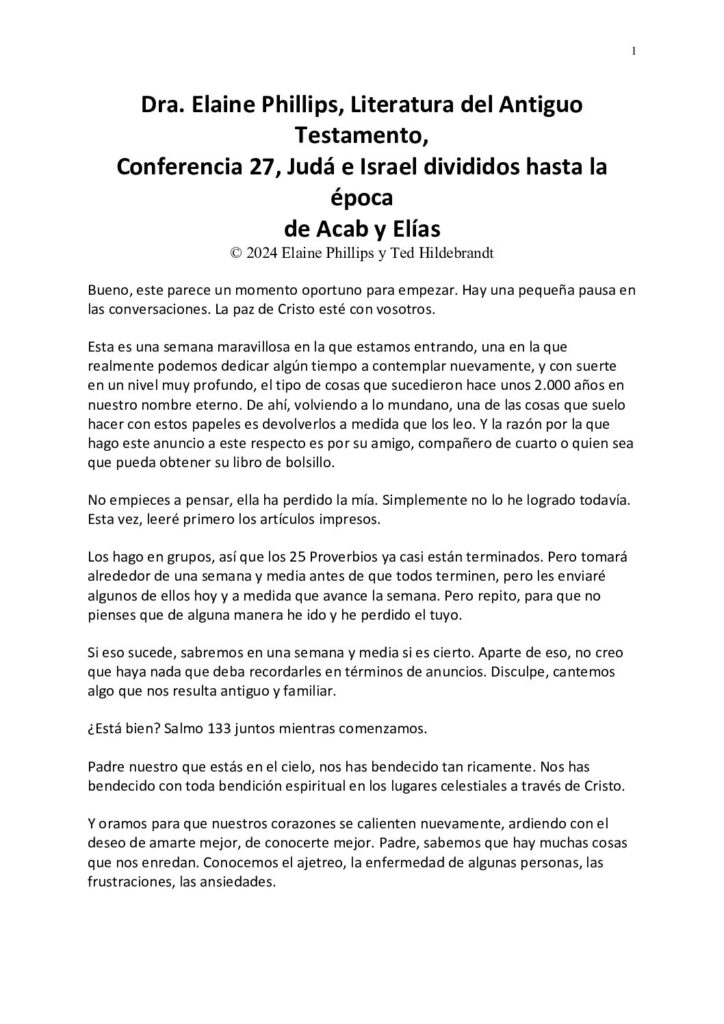 1

Dra. Elaine Phillips, Literatura del Antiguo Testamento,
Conferencia 27, Judá e Israel divididos hasta la época
de Acab y Elías
© 2024 Elaine Phillips y Ted Hildebrandt

Bueno, este parece un momento oportuno para empezar. Hay una pequeña pausa en las conversaciones. La paz de Cristo esté con vosotros.

Esta es una semana maravillosa en la que estamos entrando, una en la que realmente podemos dedicar algún tiempo a contemplar nuevamente, y con suerte en un nivel muy profundo, el tipo de cosas que sucedieron hace unos 2.000 años en nuestro nombre eterno. De ahí, volviendo a lo mundano, una de las cosas que suelo hacer con estos papeles es devolverlos a medida que los leo. Y la razón por la que hago este anuncio a este respecto es por su amigo, compañero de cuarto o quien sea que pueda obtener su libro de bolsillo.

No empieces a pensar, ella ha perdido la mía. Simplemente no lo he logrado todavía. Esta vez, leeré primero los artículos impresos.

Los hago en grupos, así que los 25 Proverbios ya casi están terminados. Pero tomará alrededor de una semana y media antes de que todos terminen, pero les enviaré algunos de ellos hoy y a medida que avance la semana. Pero repito, para que no pienses que de alguna manera he ido y he perdido el tuyo.

Si eso sucede, sabremos en una semana y media si es cierto. Aparte de eso, no creo que haya nada que deba recordarles en términos de anuncios. Disculpe, cantemos algo que nos resulta antiguo y familiar.

¿Está bien? Salmo 133 juntos mientras comenzamos.

Padre nuestro que estás en el cielo, nos has bendecido tan ricamente. Nos has bendecido con toda bendición espiritual en los lugares celestiales a través de Cristo.

Y oramos para que nuestros corazones se calienten nuevamente, ardiendo con el deseo de amarte mejor, de conocerte mejor. Padre, sabemos que hay muchas cosas que nos enredan. Conocemos el ajetreo, la enfermedad de algunas personas, las frustraciones, las ansiedades.